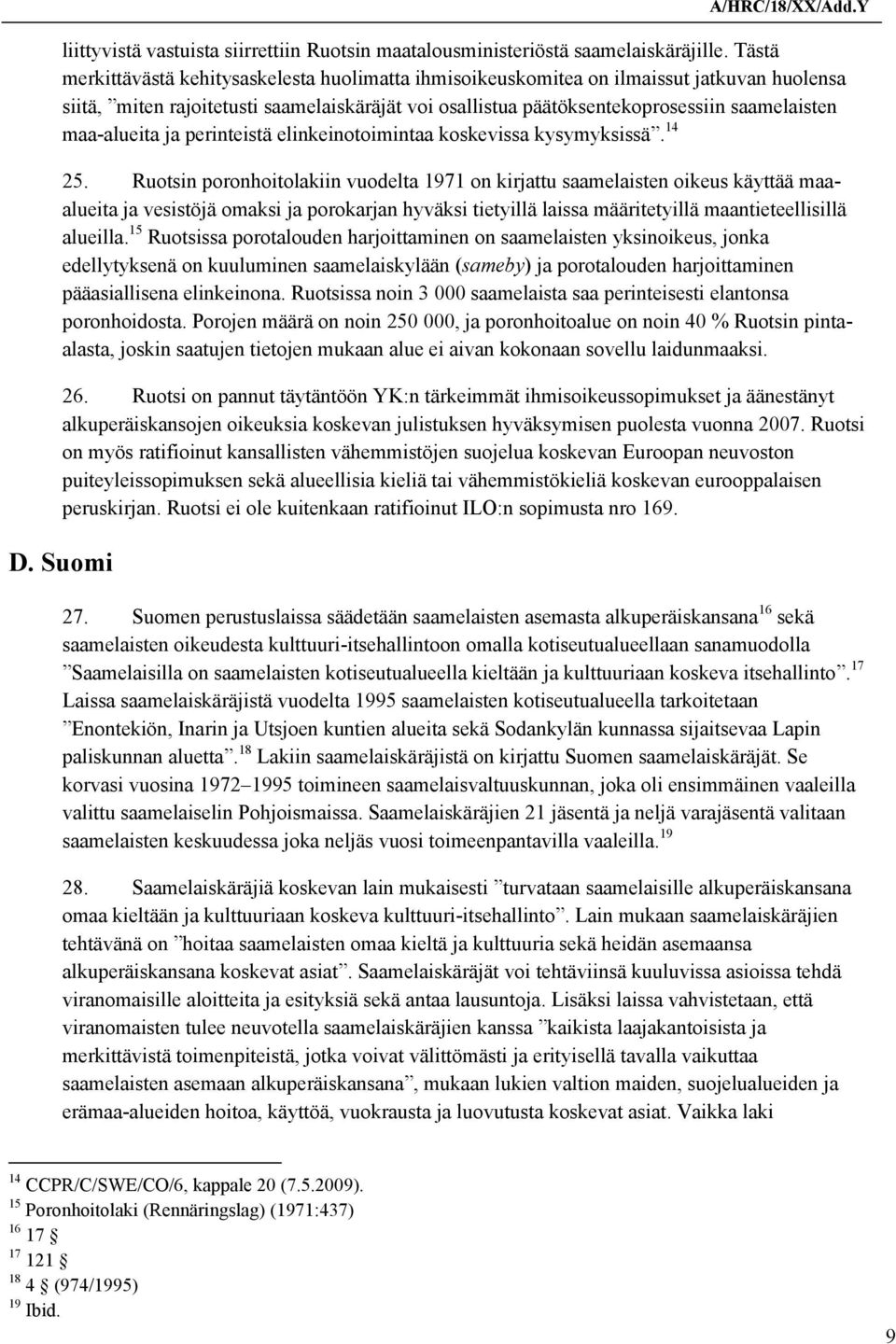 A/HRC/18/XX/Add.Y

liittyvistä vastuista siirrettiin Ruotsin maatalousministeriöstä saamelaiskäräjille. Tästä merkittävästä kehitysaskelesta huolimatta ihmisoikeuskomitea on ilmaissut jatkuvan huolensa siitä, ”miten rajoitetusti saamelaiskäräjät voi osallistua päätöksentekoprosessiin saamelaisten maa-alueita ja perinteistä elinkeinotoimintaa koskevissa kysymyksissä”.$^{14}$

25. Ruotsin poronhoitolakiin vuodelta 1971 on kirjattu saamelaisten oikeus käyttää maa-alueita ja vesistöjä omaksi ja porokarjan hyväksi tietyillä laissa määritetyillä maantieteellisillä alueilla.$^{15}$ Ruotsissa porotalouden harjoittaminen on saamelaisten yksinoikeus, jonka edellytyksenä on kuuluminen saamelaiskylään (sameby) ja porotalouden harjoittaminen pääasiallisena elinkeinona. Ruotsissa noin 3 000 saamelaista saa perinteisesti elantonsa poronhoidosta. Porojen määrä on noin 250 000, ja poronhoitoalue on noin 40 % Ruotsin pinta-alasta, joskin saatujen tietojen mukaan alue ei aivan kokonaan sovellu laidunmaaksi.

26. Ruotsi on pannut täytäntöön YK:n tärkeimmät ihmisoikeussopimukset ja äänestänyt alkuperäiskansojen oikeuksia koskevan julistuksen hyväksymisen puolesta vuonna 2007. Ruotsi on myös ratifioinut kansallisten vähemmistöjen suojelua koskevan Euroopan neuvoston puiteyleissopimuksen sekä alueellisia kieliä tai vähemmistökieliä koskevan eurooppalaisen peruskirjan. Ruotsi ei ole kuitenkaan ratifioinut ILO:n sopimusta nro 169.

D. Suomi

27. Suomen perustuslaissa säädetään saamelaisten asemasta alkuperäiskansana$^{16}$ sekä saamelaisten oikeudesta kulttuuri-itsehallintoon omalla kotiseutualueellaan sanamuodolla ”Saamelaisilla on saamelaisten kotiseutualueella kieltään ja kulttuuriaan koskeva itsehallinto”.$^{17}$ Laissa saamelaiskäräjistä vuodelta 1995 saamelaisten kotiseutualueella tarkoitetaan ”Enontekiön, Inarin ja Utsjoen kuntien alueita sekä Sodankylän kunnassa sijaitsevaa Lapin paliskunnan aluetta”.$^{18}$ Lakiin saamelaiskäräjistä on kirjattu Suomen saamelaiskäräjät. Se korvasi vuosina 1972–1995 toimineen saamelaisvaltuuskunnan, joka oli ensimmäinen vaaleilla valittu saamelaiselin Pohjoismaissa. Saamelaiskäräjien 21 jäsentä ja neljä varajäsentä valitaan saamelaisten keskuudessa joka neljäs vuosi toimeenpantavilla vaaleilla.$^{19}$

28. Saamelaiskäräjiä koskevan lain mukaisesti ”turvataan saamelaisille alkuperäiskansana omaa kieltään ja kulttuuriaan koskeva kulttuuri-itsehallinto”. Lain mukaan saamelaiskäräjien tehtävänä on ”hoitaa saamelaisten omaa kieltä ja kulttuuria sekä heidän asemaansa alkuperäiskansana koskevat asiat”. Saamelaiskäräjät voi tehtäviinsä kuuluvissa asioissa tehdä viranomaisille aloitteita ja esityksiä sekä antaa lausuntoja. Lisäksi laissa vahvistetaan, että viranomaisten tulee neuvotella saamelaiskäräjien kanssa ”kaikista laajakantoisista ja merkittävistä toimenpiteistä, jotka voivat välittömästi ja erityisellä tavalla vaikuttaa saamelaisten asemaan alkuperäiskansana”, mukaan lukien valtion maiden, suojelualueiden ja erämaa-alueiden hoitoa, käyttöä, vuokrausta ja luovutusta koskevat asiat. Vaikka laki

$^{14}$ CCPR/C/SWE/CO/6, kappale 20 (7.5.2009).
$^{15}$ Poronhoitolaki (Rennäringslag) (1971:437)
$^{16}$ 17 §
$^{17}$ 121 §
$^{18}$ 4 § (974/1995)
$^{19}$ Ibid.

9